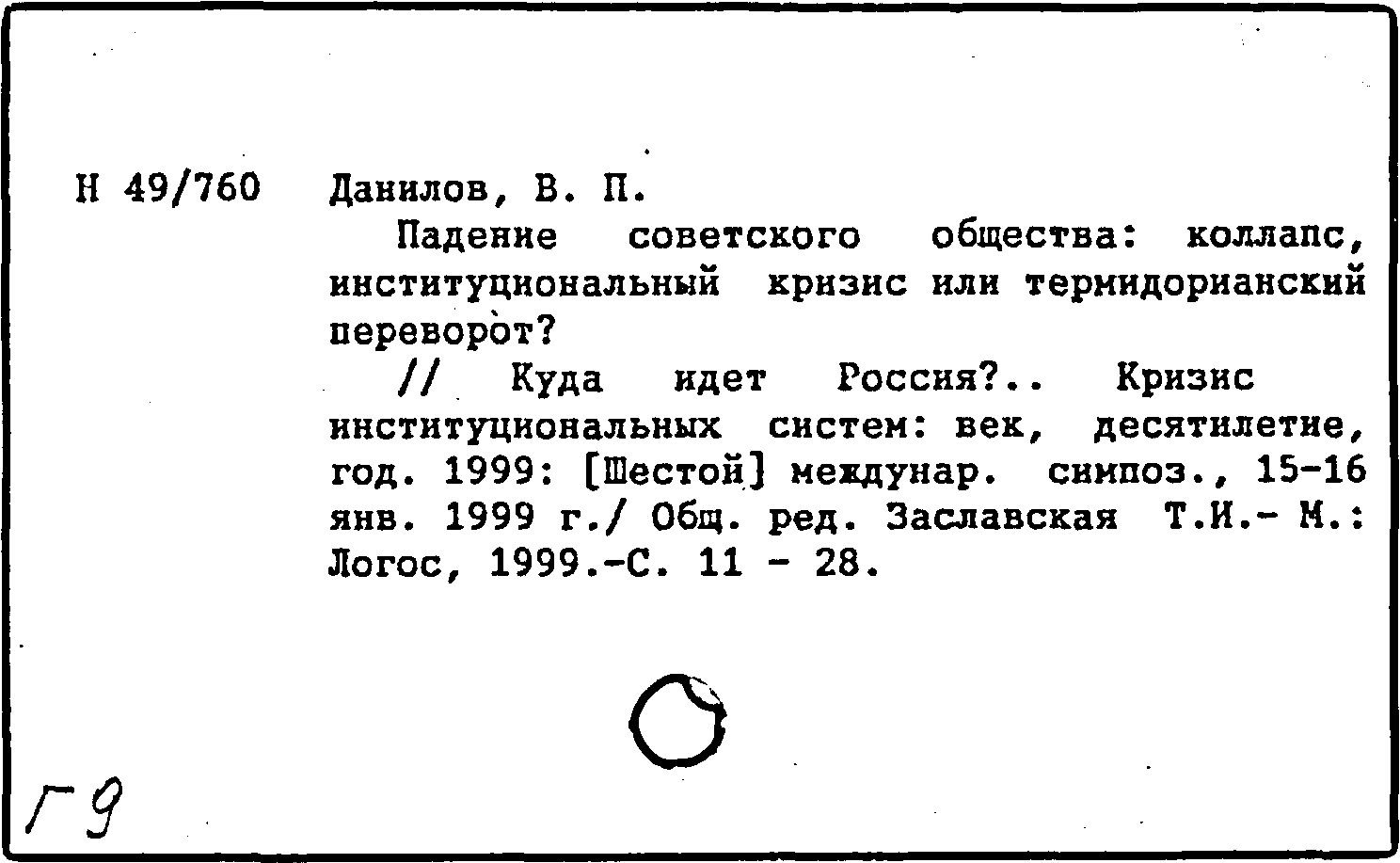 Н 49/760 Данилов, В. П.

Падение советского общества: коллапс, институциональный кризис или термидорианский переворот?

// Куда идет Россия?.. Кризис институциональных систем: век, десятилетие, год. 1999: [Шестой] междунар. симпоз., 15-16 янв. 1999 г./ Общ. ред. Заславская Т.И.- М.: Логос, 1999.-С. 11 - 28.

Г9